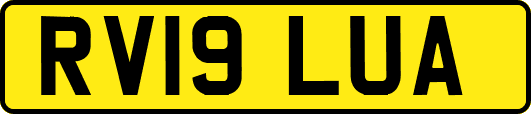 RV19 LUA